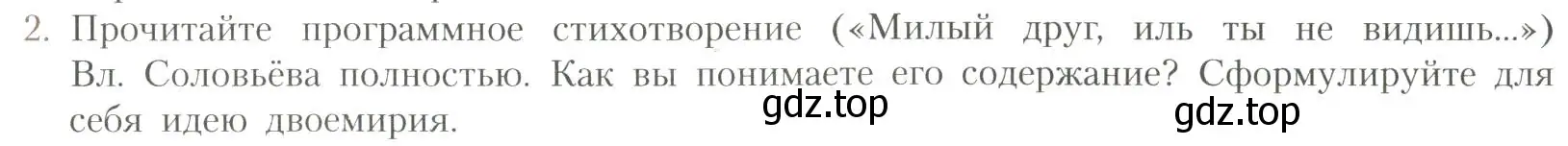 2. Прочитайте программное стихотворение («Милый друг, иль ты не видишь...») Вл. Соловьёва полностью. Как вы понимаете его содержание? Сформулируйте для себя идею двоемирия.

gdz.top

gdz.top